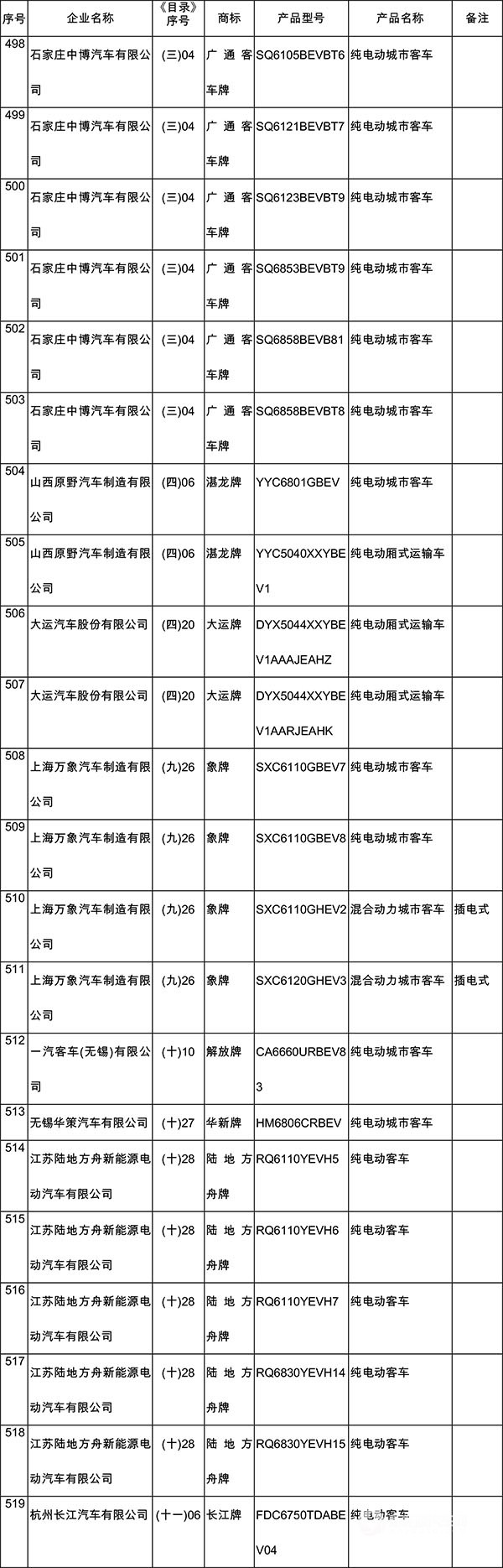 | 序号 | 企业名称 | 《目录》序号 | 商标 | 产品型号 | 产品名称 | 备注 |
|---|---|---|---|---|---|---|
| 498 | 石家庄中博汽车有限公司 | (三)04 | 广通客车牌 | SQ6105BEVBT6 | 纯电动城市客车 | |
| 499 | 石家庄中博汽车有限公司 | (三)04 | 广通客车牌 | SQ6121BEVBT7 | 纯电动城市客车 | |
| 500 | 石家庄中博汽车有限公司 | (三)04 | 广通客车牌 | SQ6123BEVBT9 | 纯电动城市客车 | |
| 501 | 石家庄中博汽车有限公司 | (三)04 | 广通客车牌 | SQ6853BEVBT9 | 纯电动城市客车 | |
| 502 | 石家庄中博汽车有限公司 | (三)04 | 广通客车牌 | SQ6858BEVB81 | 纯电动城市客车 | |
| 503 | 石家庄中博汽车有限公司 | (三)04 | 广通客车牌 | SQ6858BEVBT8 | 纯电动城市客车 | |
| 504 | 山西原野汽车制造有限公司 | (四)06 | 湛龙牌 | YYC6801GBEV | 纯电动城市客车 | |
| 505 | 山西原野汽车制造有限公司 | (四)06 | 湛龙牌 | YYC5040XXYBEV1 | 纯电动厢式运输车 | |
| 506 | 大运汽车股份有限公司 | (四)20 | 大运牌 | DYX5044XXYBEV1AAAJEAHZ | 纯电动厢式运输车 | |
| 507 | 大运汽车股份有限公司 | (四)20 | 大运牌 | DYX5044XXYBEV1AARJEAHK | 纯电动厢式运输车 | |
| 508 | 上海万象汽车制造有限公司 | (九)26 | 象牌 | SXC6110GBEV7 | 纯电动城市客车 | |
| 509 | 上海万象汽车制造有限公司 | (九)26 | 象牌 | SXC6110GBEV8 | 纯电动城市客车 | |
| 510 | 上海万象汽车制造有限公司 | (九)26 | 象牌 | SXC6110GHEV2 | 混合动力城市客车 | 插电式 |
| 511 | 上海万象汽车制造有限公司 | (九)26 | 象牌 | SXC6120GHEV3 | 混合动力城市客车 | 插电式 |
| 512 | 一汽客车(无锡)有限公司 | (十)10 | 解放牌 | CA6660URBEV83 | 纯电动城市客车 | |
| 513 | 无锡华策汽车有限公司 | (十)27 | 华新牌 | HM6806CRBEV | 纯电动城市客车 | |
| 514 | 江苏陆地方舟新能源电动汽车有限公司 | (十)28 | 陆地方舟牌 | RQ6110YEVH5 | 纯电动客车 | |
| 515 | 江苏陆地方舟新能源电动汽车有限公司 | (十)28 | 陆地方舟牌 | RQ6110YEVH6 | 纯电动客车 | |
| 516 | 江苏陆地方舟新能源电动汽车有限公司 | (十)28 | 陆地方舟牌 | RQ6110YEVH7 | 纯电动客车 | |
| 517 | 江苏陆地方舟新能源电动汽车有限公司 | (十)28 | 陆地方舟牌 | RQ6830YEVH14 | 纯电动客车 | |
| 518 | 江苏陆地方舟新能源电动汽车有限公司 | (十)28 | 陆地方舟牌 | RQ6830YEVH15 | 纯电动客车 | |
| 519 | 杭州长江汽车有限公司 | (十一)06 | 长江牌 | FDC6750TDABEV04 | 纯电动客车 | |